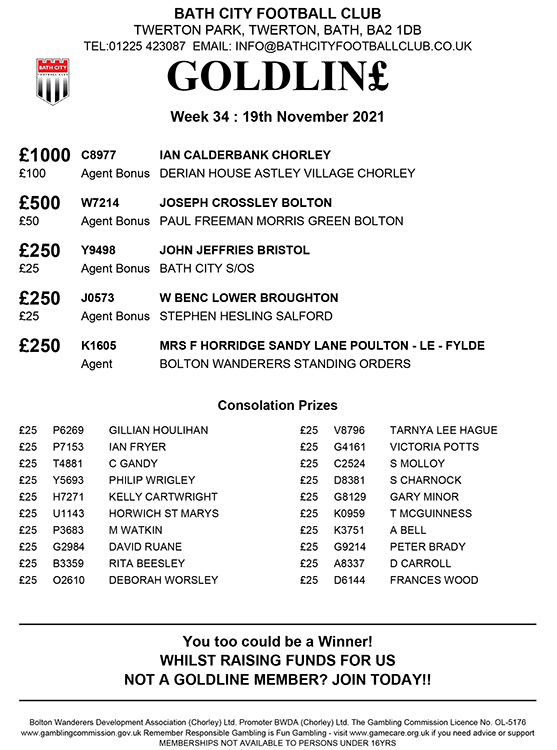 BATH CITY FOOTBALL CLUB
TWERTON PARK, TWERTON, BATH, BA2 1DB
TEL:01225 423087 EMAIL: INFO@BATHCITYFOOTBALLCLUB.CO.UK

BATH CITY FOOTBALL CLUB

GOLDLIN£

Week 34 : 19th November 2021

£1000 C8977 IAN CALDERBANK CHORLEY
£100 Agent Bonus DERIAN HOUSE ASTLEY VILLAGE CHORLEY

£500 W7214 JOSEPH CROSSLEY BOLTON
£50 Agent Bonus PAUL FREEMAN MORRIS GREEN BOLTON

£250 Y9498 JOHN JEFFRIES BRISTOL
£25 Agent Bonus BATH CITY S/OS

£250 J0573 W BENC LOWER BROUGHTON
£25 Agent Bonus STEPHEN HESLING SALFORD

£250 K1605 MRS F HORRIDGE SANDY LANE POULTON - LE - FYLDE
Agent BOLTON WANDERERS STANDING ORDERS

Consolation Prizes

£25 P6269 GILLIAN HOULIHAN
£25 P7153 IAN FRYER
£25 T4881 C GANDY
£25 Y5693 PHILIP WRIGLEY
£25 H7271 KELLY CARTWRIGHT
£25 U1143 HORWICH ST MARYS
£25 P3683 M WATKIN
£25 G2984 DAVID RUANE
£25 B3359 RITA BEESLEY
£25 O2610 DEBORAH WORSLEY

£25 V8796 TARNYA LEE HAGUE
£25 G4161 VICTORIA POTTS
£25 C2524 S MOLLOY
£25 D8381 S CHARNOCK
£25 G8129 GARY MINOR
£25 K0959 T MCGUINNESS
£25 K3751 A BELL
£25 G9214 PETER BRADY
£25 A8337 D CARROLL
£25 D6144 FRANCES WOOD

You too could be a Winner!
WHILST RAISING FUNDS FOR US
NOT A GOLDLINE MEMBER? JOIN TODAY!!

Bolton Wanderers Development Association (Chorley) Ltd. Promoter BWDA (Chorley) Ltd. The Gambling Commission Licence No. OL-5176
www.gamblingcommission.gov.uk Remember Responsible Gambling is Fun Gambling - visit www.gamecare.org.uk if you need advice or support
MEMBERSHIPS NOT AVAILABLE TO PERSONS UNDER 16YRS